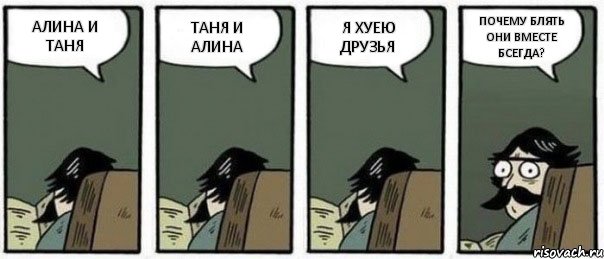 АЛИНА И ТАНЯ

ТАНЯ И АЛИНА

Я ХУЕЮ ДРУЗЬЯ

ПОЧЕМУ БЛЯТЬ ОНИ ВМЕСТЕ БСЕГДА?

risovach.ru